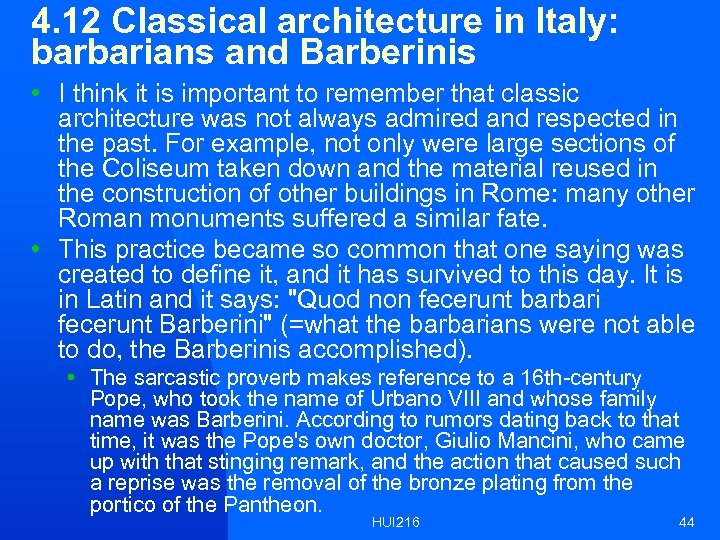 4.12 Classical architecture in Italy: barbarians and Barberinis

• I think it is important to remember that classic architecture was not always admired and respected in the past. For example, not only were large sections of the Coliseum taken down and the material reused in the construction of other buildings in Rome: many other Roman monuments suffered a similar fate.

• This practice became so common that one saying was created to define it, and it has survived to this day. It is in Latin and it says: "Quod non fecerunt barbari fecerunt Barberini" (=what the barbarians were not able to do, the Barberinis accomplished).

• The sarcastic proverb makes reference to a 16th-century Pope, who took the name of Urbano VIII and whose family name was Barberini. According to rumors dating back to that time, it was the Pope's own doctor, Giulio Mancini, who came up with that stinging remark, and the action that caused such a reprise was the removal of the bronze plating from the portico of the Pantheon.

HUI216

44